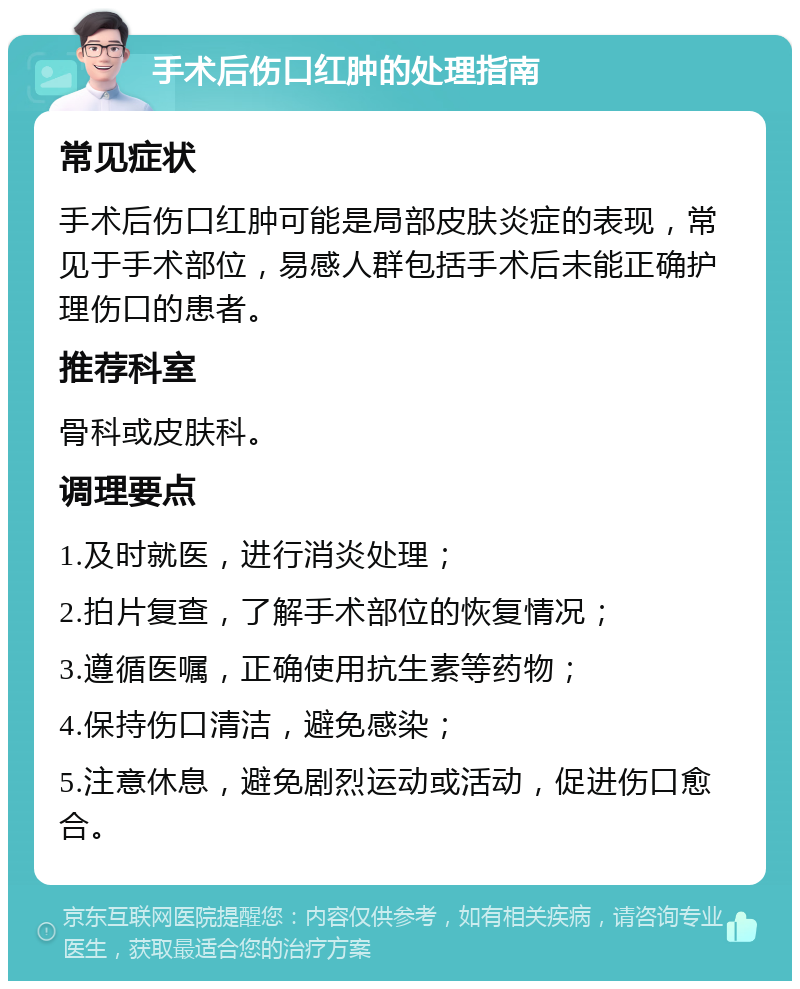 手术后伤口红肿的处理指南

常见症状

手术后伤口红肿可能是局部皮肤炎症的表现，常见于手术部位，易感人群包括手术后未能正确护理伤口的患者。

推荐科室

骨科或皮肤科。

调理要点

1.及时就医，进行消炎处理；

2.拍片复查，了解手术部位的恢复情况；

3.遵循医嘱，正确使用抗生素等药物；

4.保持伤口清洁，避免感染；

5.注意休息，避免剧烈运动或活动，促进伤口愈合。

京东互联网医院提醒您：内容仅供参考，如有相关疾病，请咨询专业医生，获取最适合您的治疗方案